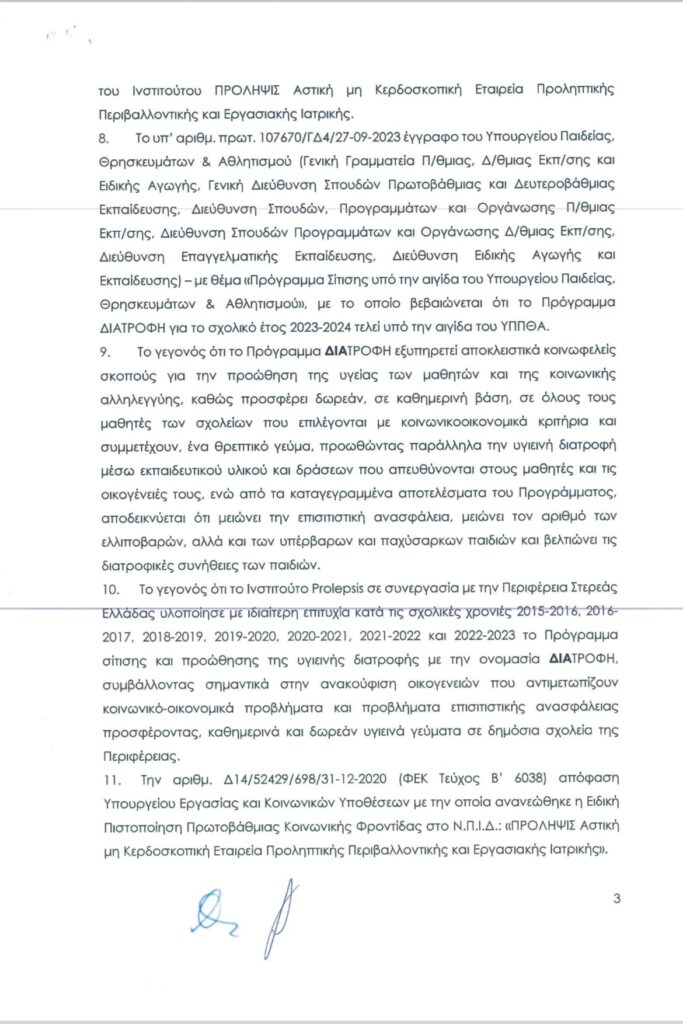 του Ινστιτούτου ΠΡΟΛΗΨΙΣ Αστική μη Κερδοσκοπική Εταιρεία Προληπτικής Περιβαλλοντικής και Εργασιακής Ιατρικής.

8. Το υπ' αριθμ. πρωτ. 107670/ΓΔ4/27-09-2023 έγγραφο του Υπουργείου Παιδείας, Θρησκευμάτων & Αθλητισμού (Γενική Γραμματεία Π/θμιας, Δ/θμιας Εκπ/σης και Ειδικής Αγωγής, Γενική Διεύθυνση Σπουδών Πρωτοβάθμιας και Δευτεροβάθμιας Εκπαίδευσης, Διεύθυνση Σπουδών, Προγραμμάτων και Οργάνωσης Π/θμιας Εκπ/σης, Διεύθυνση Σπουδών Προγραμμάτων και Οργάνωσης Δ/θμιας Εκπ/σης, Διεύθυνση Επαγγελματικής Εκπαίδευσης, Διεύθυνση Ειδικής Αγωγής και Εκπαίδευσης) – με θέμα «Πρόγραμμα Σίτισης υπό την αιγίδα του Υπουργείου Παιδείας, Θρησκευμάτων & Αθλητισμού», με το οποίο βεβαιώνεται ότι το Πρόγραμμα ΔΙΑΤΡΟΦΗ για το σχολικό έτος 2023-2024 τελεί υπό την αιγίδα του ΥΠΠΘΑ.

9. Το γεγονός ότι το Πρόγραμμα ΔΙΑΤΡΟΦΗ εξυπηρετεί αποκλειστικά κοινωφελείς σκοπούς για την προώθηση της υγείας των μαθητών και της κοινωνικής αλληλεγγύης, καθώς προσφέρει δωρεάν, σε καθημερινή βάση, σε όλους τους μαθητές των σχολείων που επιλέγονται με κοινωνικοοικονομικά κριτήρια και συμμετέχουν, ένα θρεπτικό γεύμα, προωθώντας παράλληλα την υγιεινή διατροφή μέσω εκπαιδευτικού υλικού και δράσεων που απευθύνονται στους μαθητές και τις οικογένειές τους, ενώ από τα καταγεγραμμένα αποτελέσματα του Προγράμματος, αποδεικνύεται ότι μειώνει την επισιτιστική ανασφάλεια, μειώνει τον αριθμό των ελλιποβαρών, αλλά και των υπέρβαρων και παχύσαρκων παιδιών και βελτιώνει τις διατροφικές συνήθειες των παιδιών.

10. Το γεγονός ότι το Ινστιτούτο Prolepsis σε συνεργασία με την Περιφέρεια Στερεάς Ελλάδας υλοποίησε με ιδιαίτερη επιτυχία κατά τις σχολικές χρονιές 2015-2016, 2016-2017, 2018-2019, 2019-2020, 2020-2021, 2021-2022 και 2022-2023 το Πρόγραμμα σίτισης και προώθησης της υγιεινής διατροφής με την ονομασία ΔΙΑΤΡΟΦΗ, συμβάλλοντας σημαντικά στην ανακούφιση οικογενειών που αντιμετωπίζουν κοινωνικό-οικονομικά προβλήματα και προβλήματα επισιτιστικής ανασφάλειας προσφέροντας, καθημερινά και δωρεάν υγιεινά γεύματα σε δημόσια σχολεία της Περιφέρειας.

11. Την αριθμ. Δ14/52429/698/31-12-2020 (ΦΕΚ Τεύχος Β' 6038) απόφαση Υπουργείου Εργασίας και Κοινωνικών Υποθέσεων με την οποία ανανεώθηκε η Ειδική Πιστοποίηση Πρωτοβάθμιας Κοινωνικής Φροντίδας στο Ν.Π.Ι.Δ.: «ΠΡΟΛΗΨΙΣ Αστική μη Κερδοσκοπική Εταιρεία Προληπτικής Περιβαλλοντικής και Εργασιακής Ιατρικής».

3